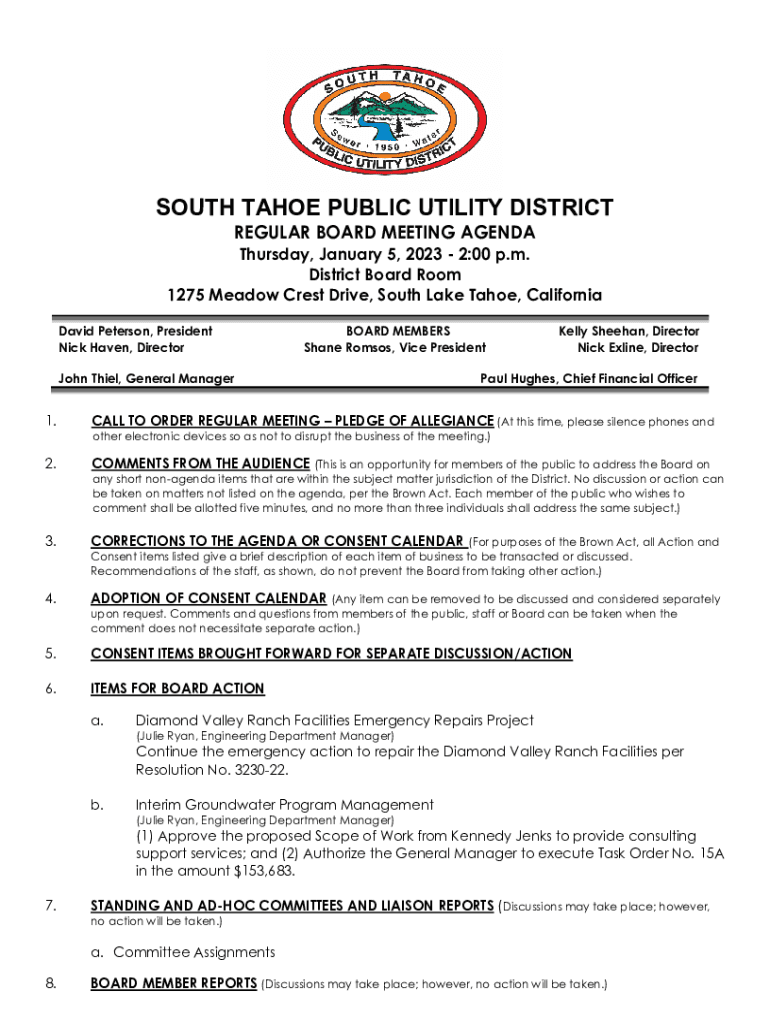 SOUTH TAHOE
Sewer · 1950 · Water
PUBLIC UTILITY DISTRICT

SOUTH TAHOE PUBLIC UTILITY DISTRICT
REGULAR BOARD MEETING AGENDA
Thursday, January 5, 2023 - 2:00 p.m.
District Board Room
1275 Meadow Crest Drive, South Lake Tahoe, California

David Peterson, President
Nick Haven, Director

BOARD MEMBERS
Shane Romsos, Vice President

Kelly Sheehan, Director
Nick Exline, Director

John Thiel, General Manager

Paul Hughes, Chief Financial Officer

1. CALL TO ORDER REGULAR MEETING – PLEDGE OF ALLEGIANCE (At this time, please silence phones and other electronic devices so as not to disrupt the business of the meeting.)

2. COMMENTS FROM THE AUDIENCE (This is an opportunity for members of the public to address the Board on any short non-agenda items that are within the subject matter jurisdiction of the District. No discussion or action can be taken on matters not listed on the agenda, per the Brown Act. Each member of the public who wishes to comment shall be allotted five minutes, and no more than three individuals shall address the same subject.)

3. CORRECTIONS TO THE AGENDA OR CONSENT CALENDAR (For purposes of the Brown Act, all Action and Consent items listed give a brief description of each item of business to be transacted or discussed. Recommendations of the staff, as shown, do not prevent the Board from taking other action.)

4. ADOPTION OF CONSENT CALENDAR (Any item can be removed to be discussed and considered separately upon request. Comments and questions from members of the public, staff or Board can be taken when the comment does not necessitate separate action.)

5. CONSENT ITEMS BROUGHT FORWARD FOR SEPARATE DISCUSSION/ACTION

6. ITEMS FOR BOARD ACTION

a. Diamond Valley Ranch Facilities Emergency Repairs Project
(Julie Ryan, Engineering Department Manager)
Continue the emergency action to repair the Diamond Valley Ranch Facilities per Resolution No. 3230-22.

b. Interim Groundwater Program Management
(Julie Ryan, Engineering Department Manager)
(1) Approve the proposed Scope of Work from Kennedy Jenks to provide consulting support services; and (2) Authorize the General Manager to execute Task Order No. 15A in the amount $153,683.

7. STANDING AND AD-HOC COMMITTEES AND LIAISON REPORTS (Discussions may take place; however, no action will be taken.)

a. Committee Assignments

8. BOARD MEMBER REPORTS (Discussions may take place; however, no action will be taken.)